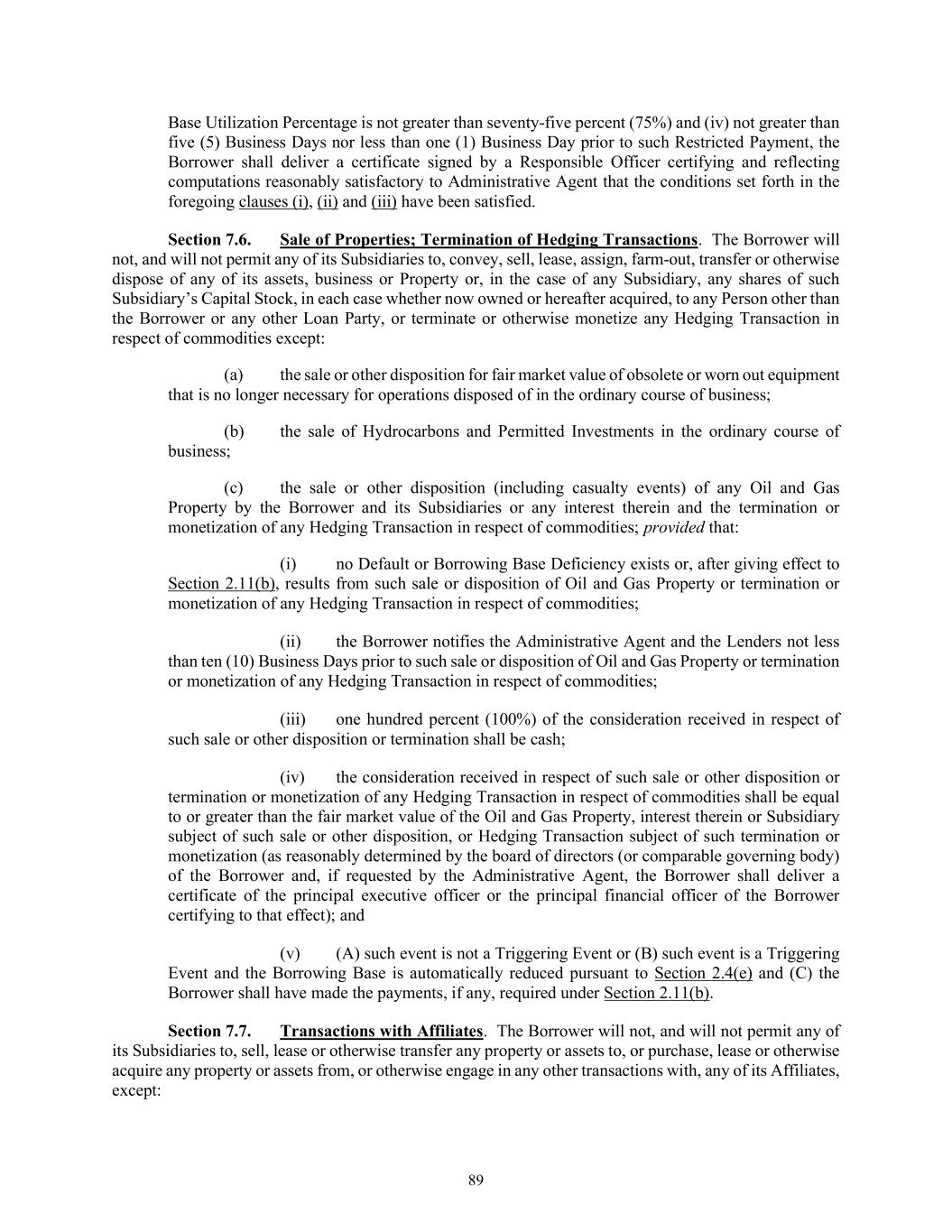 Base Utilization Percentage is not greater than seventy-five percent (75%) and (iv) not greater than five (5) Business Days nor less than one (1) Business Day prior to such Restricted Payment, the Borrower shall deliver a certificate signed by a Responsible Officer certifying and reflecting computations reasonably satisfactory to Administrative Agent that the conditions set forth in the foregoing clauses (i), (ii) and (iii) have been satisfied.

Section 7.6. Sale of Properties; Termination of Hedging Transactions. The Borrower will not, and will not permit any of its Subsidiaries to, convey, sell, lease, assign, farm-out, transfer or otherwise dispose of any of its assets, business or Property or, in the case of any Subsidiary, any shares of such Subsidiary's Capital Stock, in each case whether now owned or hereafter acquired, to any Person other than the Borrower or any other Loan Party, or terminate or otherwise monetize any Hedging Transaction in respect of commodities except:

(a) the sale or other disposition for fair market value of obsolete or worn out equipment that is no longer necessary for operations disposed of in the ordinary course of business;

(b) the sale of Hydrocarbons and Permitted Investments in the ordinary course of business;

(c) the sale or other disposition (including casualty events) of any Oil and Gas Property by the Borrower and its Subsidiaries or any interest therein and the termination or monetization of any Hedging Transaction in respect of commodities; provided that:

(i) no Default or Borrowing Base Deficiency exists or, after giving effect to Section 2.11(b), results from such sale or disposition of Oil and Gas Property or termination or monetization of any Hedging Transaction in respect of commodities;

(ii) the Borrower notifies the Administrative Agent and the Lenders not less than ten (10) Business Days prior to such sale or disposition of Oil and Gas Property or termination or monetization of any Hedging Transaction in respect of commodities;

(iii) one hundred percent (100%) of the consideration received in respect of such sale or other disposition or termination shall be cash;

(iv) the consideration received in respect of such sale or other disposition or termination or monetization of any Hedging Transaction in respect of commodities shall be equal to or greater than the fair market value of the Oil and Gas Property, interest therein or Subsidiary subject of such sale or other disposition, or Hedging Transaction subject of such termination or monetization (as reasonably determined by the board of directors (or comparable governing body) of the Borrower and, if requested by the Administrative Agent, the Borrower shall deliver a certificate of the principal executive officer or the principal financial officer of the Borrower certifying to that effect); and

(v) (A) such event is not a Triggering Event or (B) such event is a Triggering Event and the Borrowing Base is automatically reduced pursuant to Section 2.4(e) and (C) the Borrower shall have made the payments, if any, required under Section 2.11(b).

Section 7.7. Transactions with Affiliates. The Borrower will not, and will not permit any of its Subsidiaries to, sell, lease or otherwise transfer any property or assets to, or purchase, lease or otherwise acquire any property or assets from, or otherwise engage in any other transactions with, any of its Affiliates, except:

89